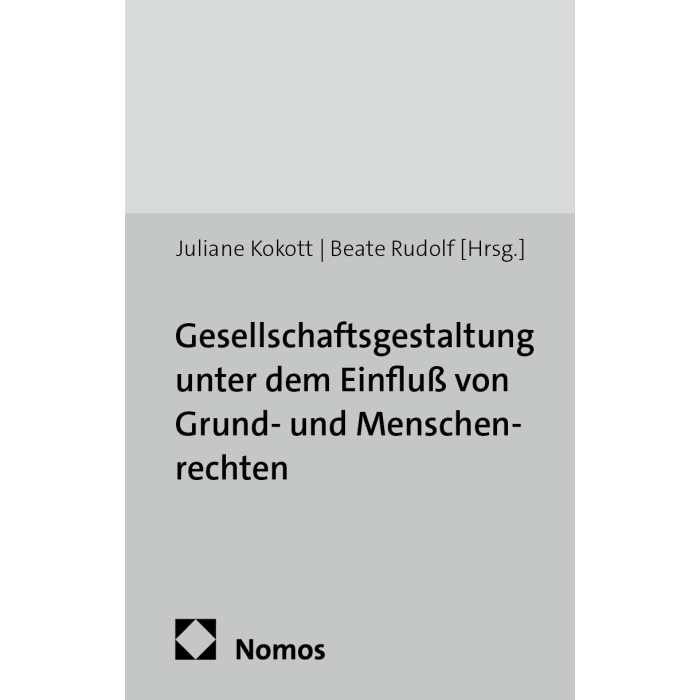 Juliane Kokott | Beate Rudolf [Hrsg.]

Gesellschaftsgestaltung unter dem Einfluß von Grund- und Menschenrechten

Nomos